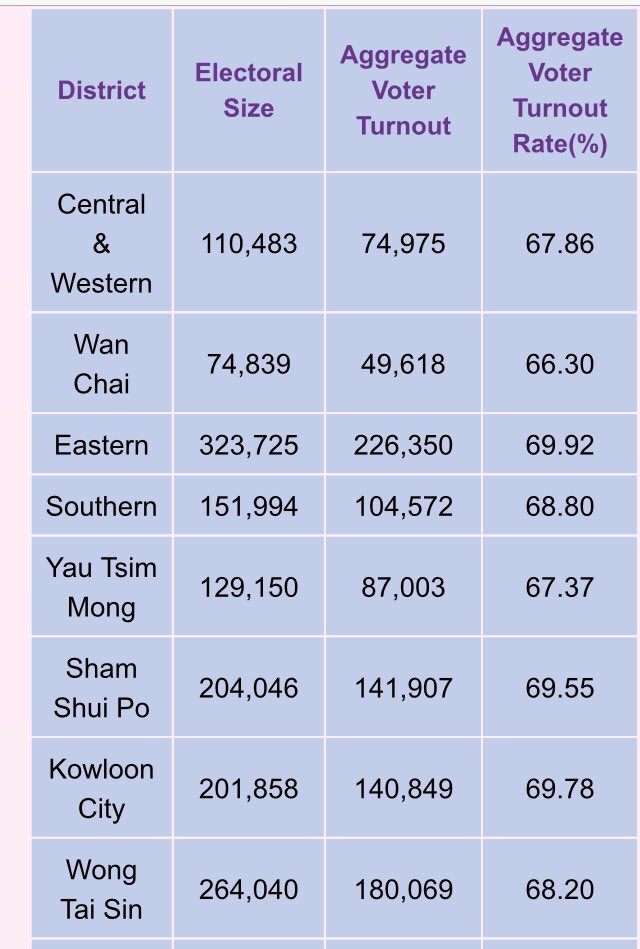 | District | Electoral Size | Aggregate Voter Turnout | Aggregate Voter Turnout Rate(%) |
|---|---|---|---|
| Central & Western | 110,483 | 74,975 | 67.86 |
| Wan Chai | 74,839 | 49,618 | 66.30 |
| Eastern | 323,725 | 226,350 | 69.92 |
| Southern | 151,994 | 104,572 | 68.80 |
| Yau Tsim Mong | 129,150 | 87,003 | 67.37 |
| Sham Shui Po | 204,046 | 141,907 | 69.55 |
| Kowloon City | 201,858 | 140,849 | 69.78 |
| Wong Tai Sin | 264,040 | 180,069 | 68.20 |